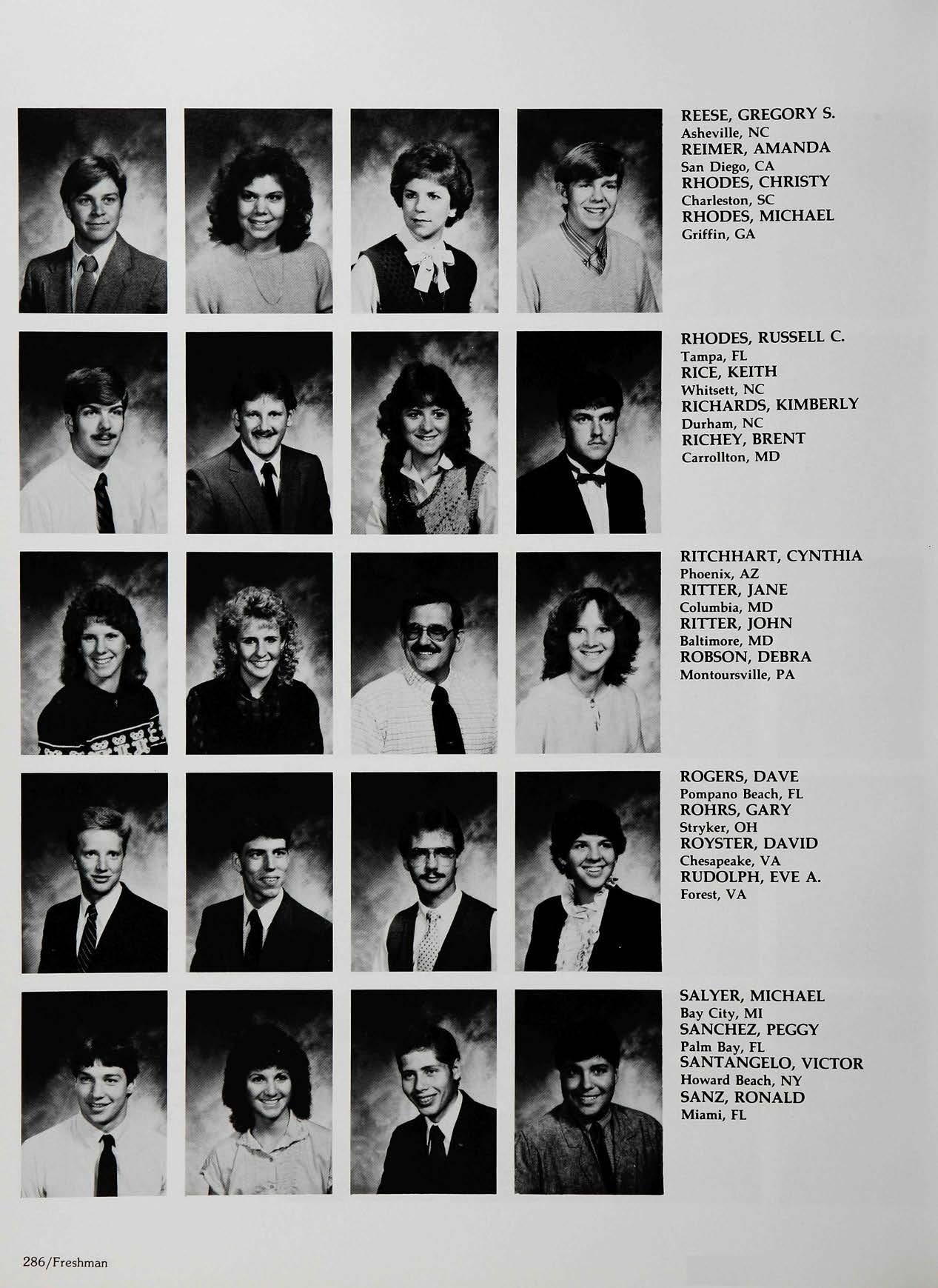 REESE, GREGORY S.
Asheville, NC
REIMER, AMANDA
San Diego, CA
RHODES, CHRISTY
Charleston, SC
RHODES, MICHAEL
Griffin, GA

RHODES, RUSSELL C.
Tampa, FL
RICE, KEITH
Whitsett, NC
RICHARDS, KIMBERLY
Durham, NC
RICHEY, BRENT
Carrollton, MD

RITCHHART, CYNTHIA
Phoenix, AZ
RITTER, JANE
Columbia, MD
RITTER, JOHN
Baltimore, MD
ROBSON, DEBRA
Montoursville, PA

ROGERS, DAVE
Pompano Beach, FL
ROHRS, GARY
Stryker, OH
ROYSTER, DAVID
Chesapeake, VA
RUDOLPH, EVE A.
Forest, VA

SALYER, MICHAEL
Bay City, MI
SANCHEZ, PEGGY
Palm Bay, FL
SANTANGELO, VICTOR
Howard Beach, NY
SANZ, RONALD
Miami, FL

286/Freshman